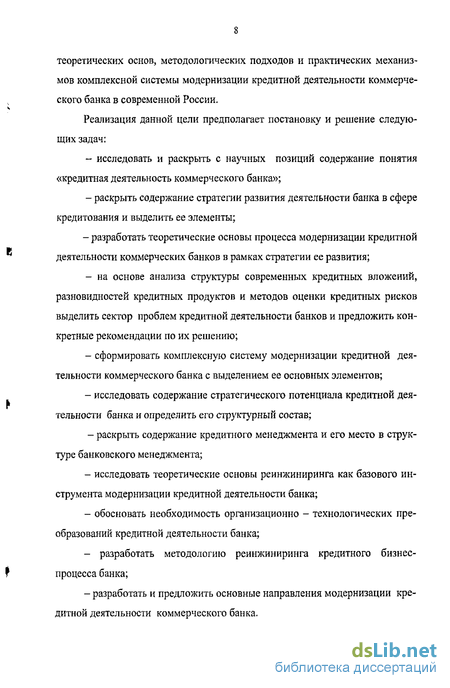 8

теоретических основ, методологических подходов и практических механизмов комплексной системы модернизации кредитной деятельности коммерческого банка в современной России.

Реализация данной цели предполагает постановку и решение следующих задач:

– исследовать и раскрыть с научных позиций содержание понятия «кредитная деятельность коммерческого банка»;

– раскрыть содержание стратегии развития деятельности банка в сфере кредитования и выделить ее элементы;

– разработать теоретические основы процесса модернизации кредитной деятельности коммерческих банков в рамках стратегии ее развития;

– на основе анализа структуры современных кредитных вложений, разновидностей кредитных продуктов и методов оценки кредитных рисков выделить сектор проблем кредитной деятельности банков и предложить конкретные рекомендации по их решению;

– сформировать комплексную систему модернизации кредитной деятельности коммерческого банка с выделением ее основных элементов;

– исследовать содержание стратегического потенциала кредитной деятельности банка и определить его структурный состав;

– раскрыть содержание кредитного менеджмента и его место в структуре банковского менеджмента;

– исследовать теоретические основы реинжиниринга как базового инструмента модернизации кредитной деятельности банка;

– обосновать необходимость организационно – технологических преобразований кредитной деятельности банка;

– разработать методологию реинжиниринга кредитного бизнес-процесса банка;

– разработать и предложить основные направления модернизации кредитной деятельности коммерческого банка.

dsLib.net
библиотека диссертаций